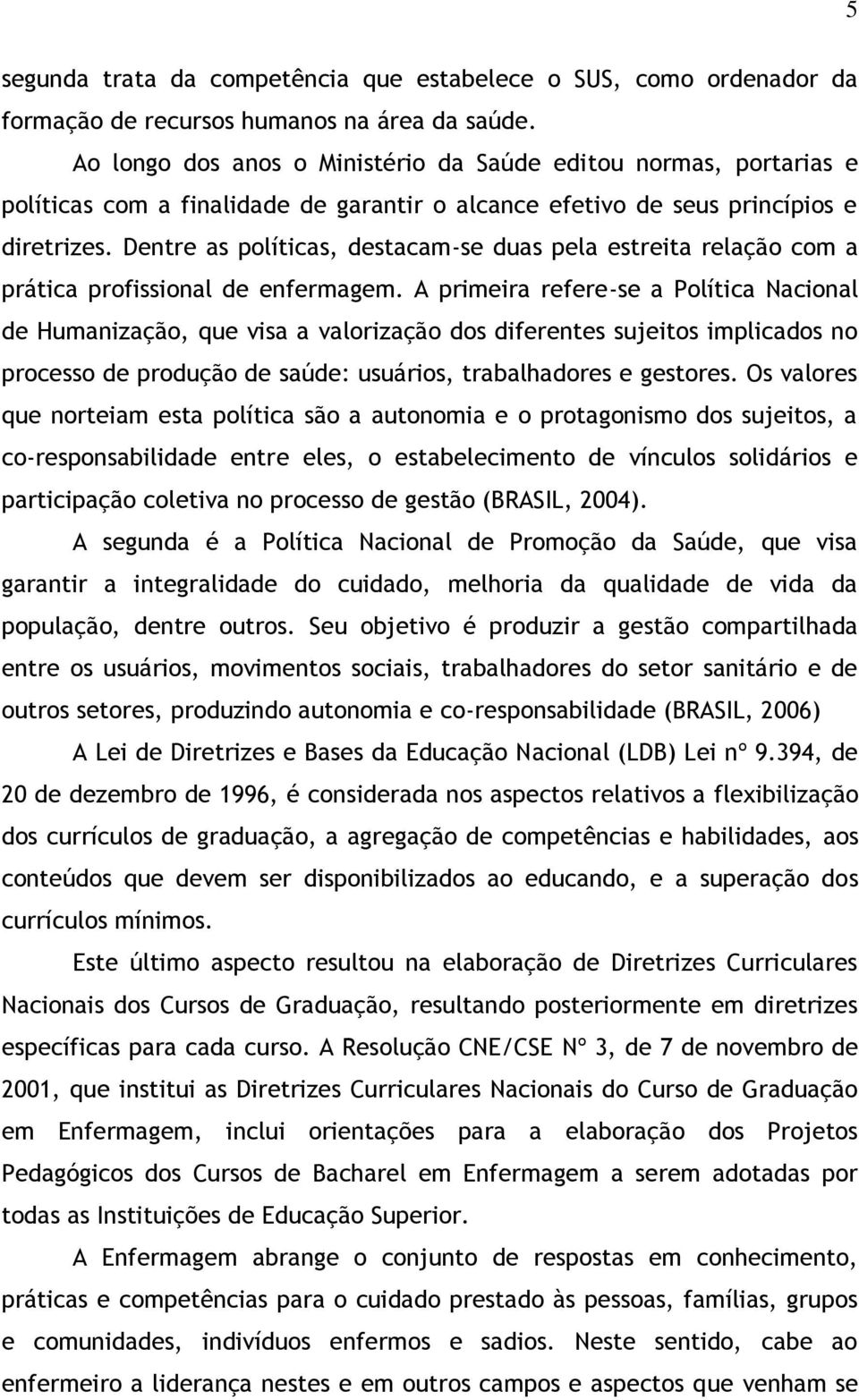 5

segunda trata da competência que estabelece o SUS, como ordenador da formação de recursos humanos na área da saúde.

Ao longo dos anos o Ministério da Saúde editou normas, portarias e políticas com a finalidade de garantir o alcance efetivo de seus princípios e diretrizes. Dentre as políticas, destacam-se duas pela estreita relação com a prática profissional de enfermagem. A primeira refere-se a Política Nacional de Humanização, que visa a valorização dos diferentes sujeitos implicados no processo de produção de saúde: usuários, trabalhadores e gestores. Os valores que norteiam esta política são a autonomia e o protagonismo dos sujeitos, a co-responsabilidade entre eles, o estabelecimento de vínculos solidários e participação coletiva no processo de gestão (BRASIL, 2004).

A segunda é a Política Nacional de Promoção da Saúde, que visa garantir a integralidade do cuidado, melhoria da qualidade de vida da população, dentre outros. Seu objetivo é produzir a gestão compartilhada entre os usuários, movimentos sociais, trabalhadores do setor sanitário e de outros setores, produzindo autonomia e co-responsabilidade (BRASIL, 2006)

A Lei de Diretrizes e Bases da Educação Nacional (LDB) Lei nº 9.394, de 20 de dezembro de 1996, é considerada nos aspectos relativos a flexibilização dos currículos de graduação, a agregação de competências e habilidades, aos conteúdos que devem ser disponibilizados ao educando, e a superação dos currículos mínimos.

Este último aspecto resultou na elaboração de Diretrizes Curriculares Nacionais dos Cursos de Graduação, resultando posteriormente em diretrizes específicas para cada curso. A Resolução CNE/CSE Nº 3, de 7 de novembro de 2001, que institui as Diretrizes Curriculares Nacionais do Curso de Graduação em Enfermagem, inclui orientações para a elaboração dos Projetos Pedagógicos dos Cursos de Bacharel em Enfermagem a serem adotadas por todas as Instituições de Educação Superior.

A Enfermagem abrange o conjunto de respostas em conhecimento, práticas e competências para o cuidado prestado às pessoas, famílias, grupos e comunidades, indivíduos enfermos e sadios. Neste sentido, cabe ao enfermeiro a liderança nestes e em outros campos e aspectos que venham se